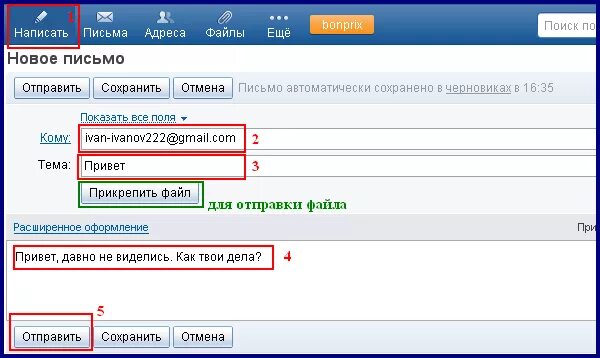 Написать 1 Письма Адреса Файлы Ещё bonprix Поиск по

Новое письмо

Отправить Сохранить Отмена Письмо автоматически сохранено в черновиках в 16:35

Показать все поля

Кому: ivan-ivanov222@gmail.com 2

Тема: Привет 3

Прикрепить файл для отправки файла

Расширенное оформление При

Привет, давно не виделись. Как твои дела? 4

5

Отправить Сохранить Отмена